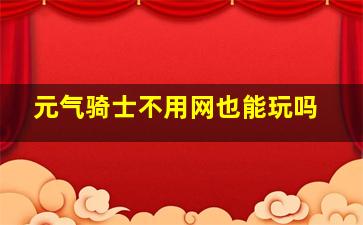 元气骑士不用网也能玩吗